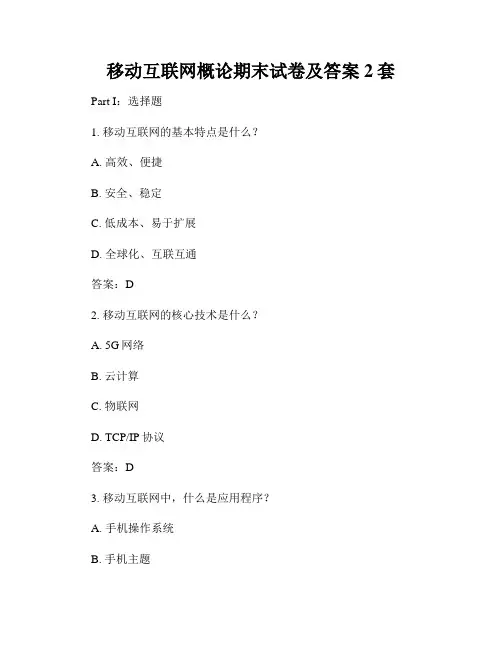 移动互联网概论期末试卷及答案 2 套

Part I：选择题

1. 移动互联网的基本特点是什么？

A. 高效、便捷

B. 安全、稳定

C. 低成本、易于扩展

D. 全球化、互联互通

答案：D

2. 移动互联网的核心技术是什么？

A. 5G 网络

B. 云计算

C. 物联网

D. TCP/IP 协议

答案：D

3. 移动互联网中，什么是应用程序？

A. 手机操作系统

B. 手机主题